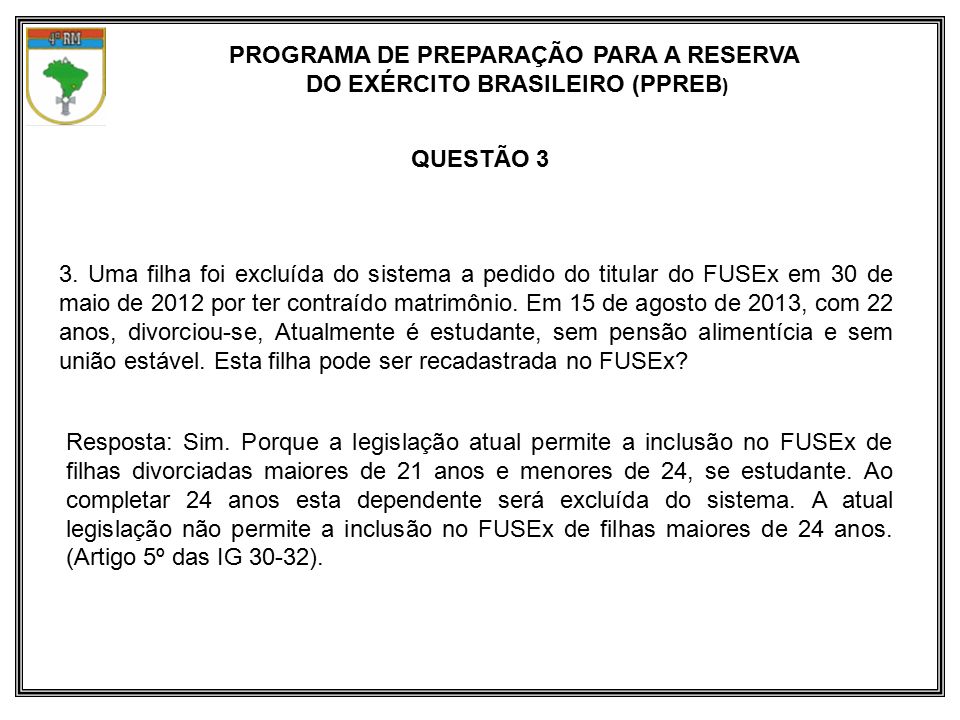 4ª RM

PROGRAMA DE PREPARAÇÃO PARA A RESERVA DO EXÉRCITO BRASILEIRO (PPREB)

QUESTÃO 3

3. Uma filha foi excluída do sistema a pedido do titular do FUSEx em 30 de maio de 2012 por ter contraído matrimônio. Em 15 de agosto de 2013, com 22 anos, divorciou-se, Atualmente é estudante, sem pensão alimentícia e sem união estável. Esta filha pode ser recadastrada no FUSEx?

Resposta: Sim. Porque a legislação atual permite a inclusão no FUSEx de filhas divorciadas maiores de 21 anos e menores de 24, se estudante. Ao completar 24 anos esta dependente será excluída do sistema. A atual legislação não permite a inclusão no FUSEx de filhas maiores de 24 anos. (Artigo 5º das IG 30-32).